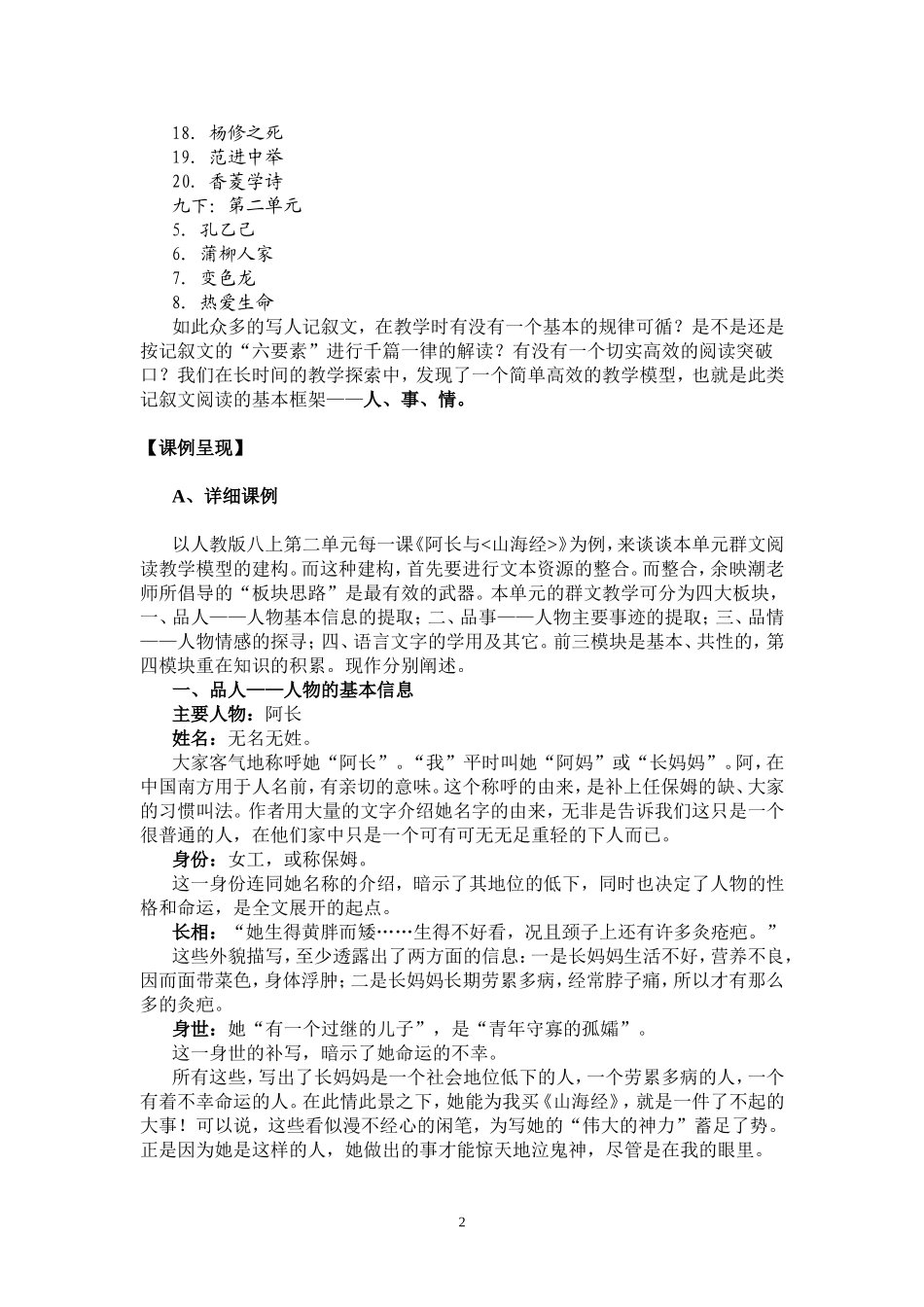 18. 杨修之死
19. 范进中举
20. 香菱学诗
九下：第二单元
5. 孔乙己
6. 蒲柳人家
7. 变色龙
8. 热爱生命
如此众多的写人记叙文，在教学时有没有一个基本的规律可循？是不是还是按记叙文的“六要素”进行千篇一律的解读？有没有一个切实高效的阅读突破口？我们在长时间的教学探索中，发现了一个简单高效的教学模型，也就是此类记叙文阅读的基本框架——人、事、情。

【课例呈现】

A、详细课例

以人教版八上第二单元每一课《阿长与<山海经>》为例，来谈谈本单元群文阅读教学模型的建构。而这种建构，首先要进行文本资源的整合。而整合，余映潮老师所倡导的“板块思路”是最有效的武器。本单元的群文教学可分为四大板块，一、品人——人物基本信息的提取；二、品事——人物主要事迹的提取；三、品情——人物情感的探寻；四、语言文字的学用及其它。前三模块是基本、共性的，第四模块重在知识的积累。现作分别阐述。
一、品人——人物的基本信息
主要人物：阿长
姓名：无名无姓。
大家客气地称呼她“阿长”。“我”平时叫她“阿妈”或“长妈妈”。阿，在中国南方用于人名前，有亲切的意味。这个称呼的由来，是补上任保姆的缺、大家的习惯叫法。作者用大量的文字介绍她名字的由来，无非是告诉我们这只是一个很普通的人，在他们家中只是一个可有可无无足重轻的下人而已。
身份：女工，或称保姆。
这一身份连同她名称的介绍，暗示了其地位的低下，同时也决定了人物的性格和命运，是全文展开的起点。
长相：“她生得黄胖而矮……生得不好看，况且颈子上还有许多灸疮疤。”
这些外貌描写，至少透露出了两方面的信息：一是长妈妈生活不好，营养不良，因而面带菜色，身体浮肿；二是长妈妈长期劳累多病，经常脖子痛，所以才有那么多的灸疤。
身世：她“有一个过继的儿子”，是“青年守寡的孤孀”。
这一身世的补写，暗示了她命运的不幸。
所有这些，写出了长妈妈是一个社会地位低下的人，一个劳累多病的人，一个有着不幸命运的人。在此情此景之下，她能为我买《山海经》，就是一件了不起的大事！可以说，这些看似漫不经心的闲笔，为写她的“伟大的神力”蓄足了势。正是因为她是这样的人，她做出的事才能惊天地泣鬼神，尽管是在我的眼里。

2